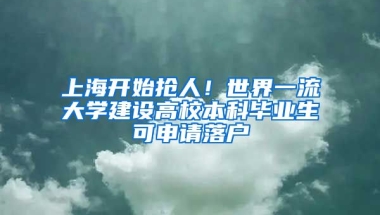 上海开始抢人！世界一流大学建设高校本科毕业生可申请落户